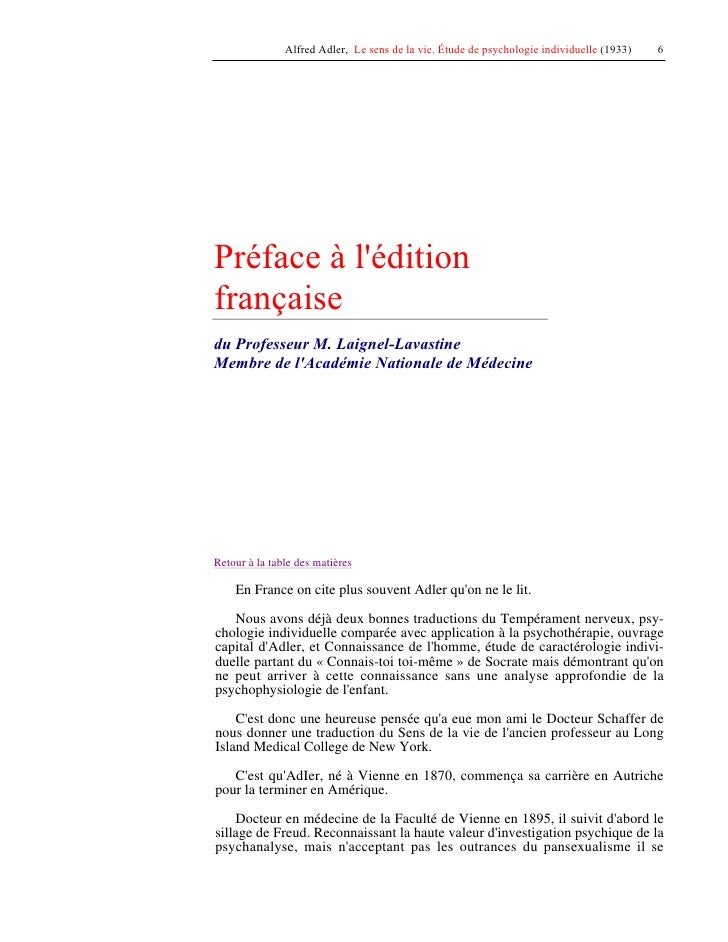 Alfred Adler, Le sens de la vie. Étude de psychologie individuelle (1933) 6

Préface à l'édition française

du Professeur M. Laignel-Lavastine
Membre de l'Académie Nationale de Médecine

Retour à la table des matières

En France on cite plus souvent Adler qu'on ne le lit.

Nous avons déjà deux bonnes traductions du Tempérament nerveux, psychologie individuelle comparée avec application à la psychothérapie, ouvrage capital d'Adler, et Connaissance de l'homme, étude de caractérologie individuelle partant du « Connais-toi toi-même » de Socrate mais démontrant qu'on ne peut arriver à cette connaissance sans une analyse approfondie de la psychophysiologie de l'enfant.

C'est donc une heureuse pensée qu'a eue mon ami le Docteur Schaffer de nous donner une traduction du Sens de la vie de l'ancien professeur au Long Island Medical College de New York.

C'est qu'AdIer, né à Vienne en 1870, commença sa carrière en Autriche pour la terminer en Amérique.

Docteur en médecine de la Faculté de Vienne en 1895, il suivit d'abord le sillage de Freud. Reconnaissant la haute valeur d'investigation psychique de la psychanalyse, mais n'acceptant pas les outrances du pansexualisme il se